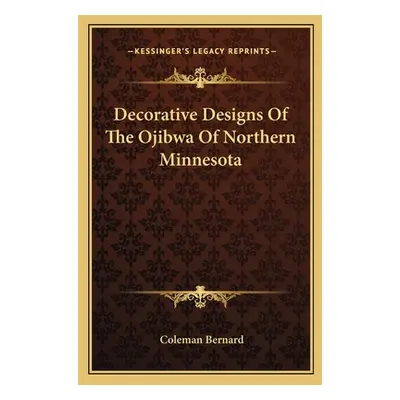 —KESSINGER'S LEGACY REPRINTS—

Decorative Designs Of The Ojibwa Of Northern Minnesota

Coleman Bernard